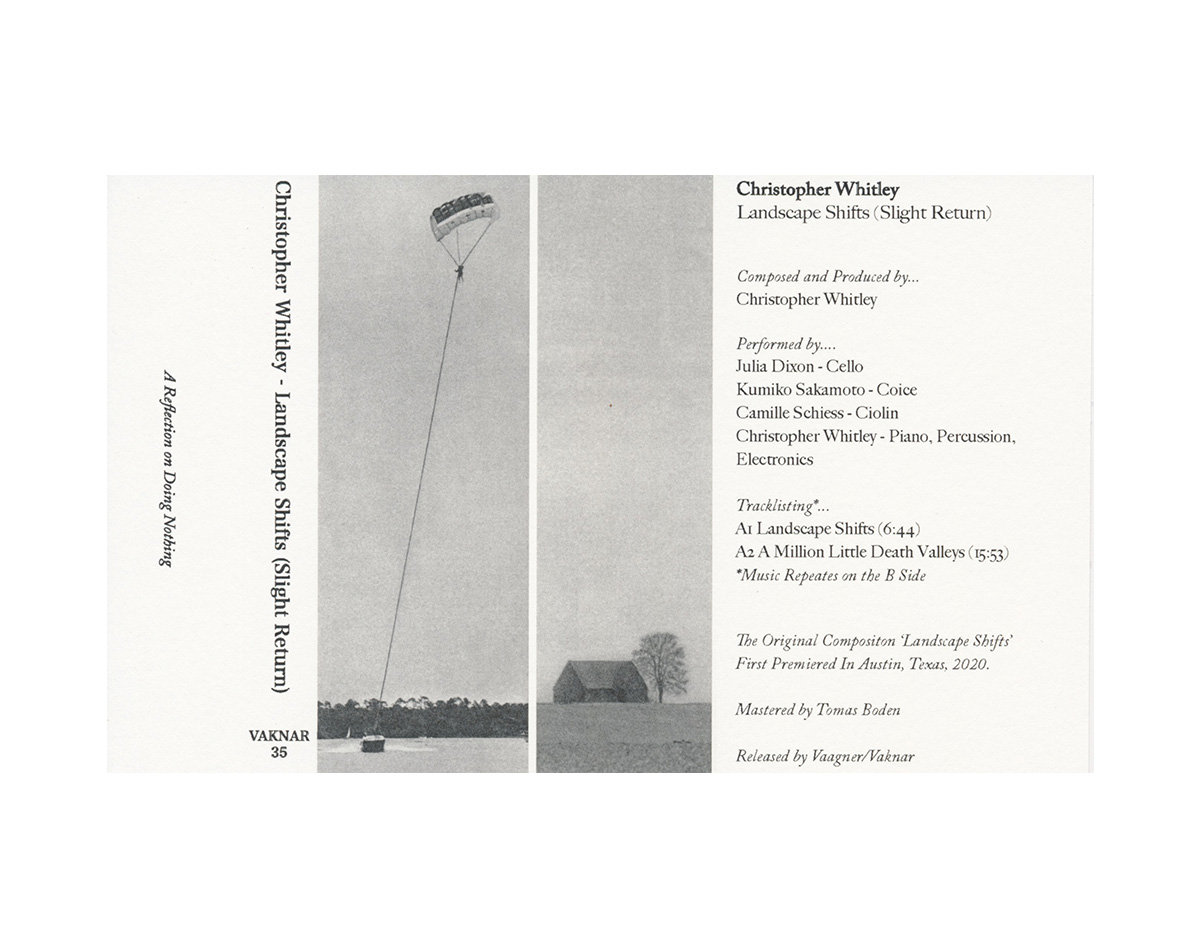 A Reflection on Doing Nothing

Christopher Whitley - Landscape Shifts (Slight Return)

VAKNAR 35

Christopher Whitley
Landscape Shifts (Slight Return)

Composed and Produced by...
Christopher Whitley

Performed by....
Julia Dixon - Cello
Kumiko Sakamoto - Coice
Camille Schiess - Ciolin
Christopher Whitley - Piano, Percussion, Electronics

Tracklisting*...
A1 Landscape Shifts (6:44)
A2 A Million Little Death Valleys (15:53)
*Music Repeates on the B Side

The Original Compositon 'Landscape Shifts' First Premiered In Austin, Texas, 2020.

Mastered by Tomas Boden

Released by Vaagner/Vaknar